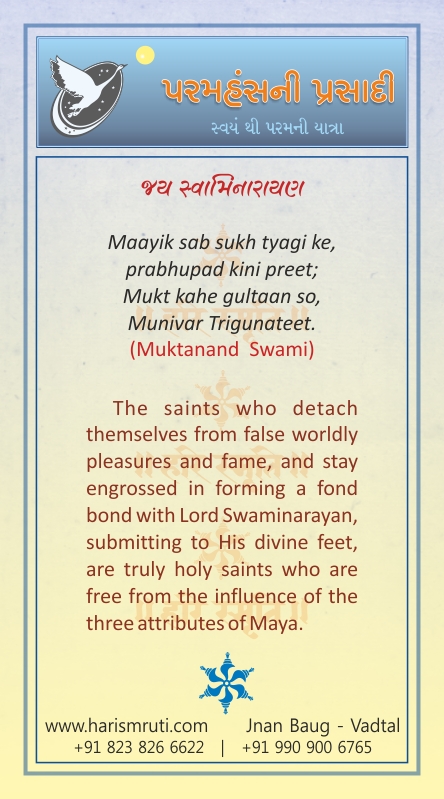 પરમહંસની પ્રસાદી
સ્વયં થી પરમની યાત્રા

જય સ્વામિનારાયણ

Maayik sab sukh tyagi ke,
prabhupad kini preet;
Mukt kahe gultaan so,
Munivar Trigunateet.
(Muktanand Swami)

The saints who detach themselves from false worldly pleasures and fame, and stay engrossed in forming a fond bond with Lord Swaminarayan, submitting to His divine feet, are truly holy saints who are free from the influence of the three attributes of Maya.

www.harismruti.com Jnan Baug - Vadtal
+91 823 826 6622 | +91 990 900 6765